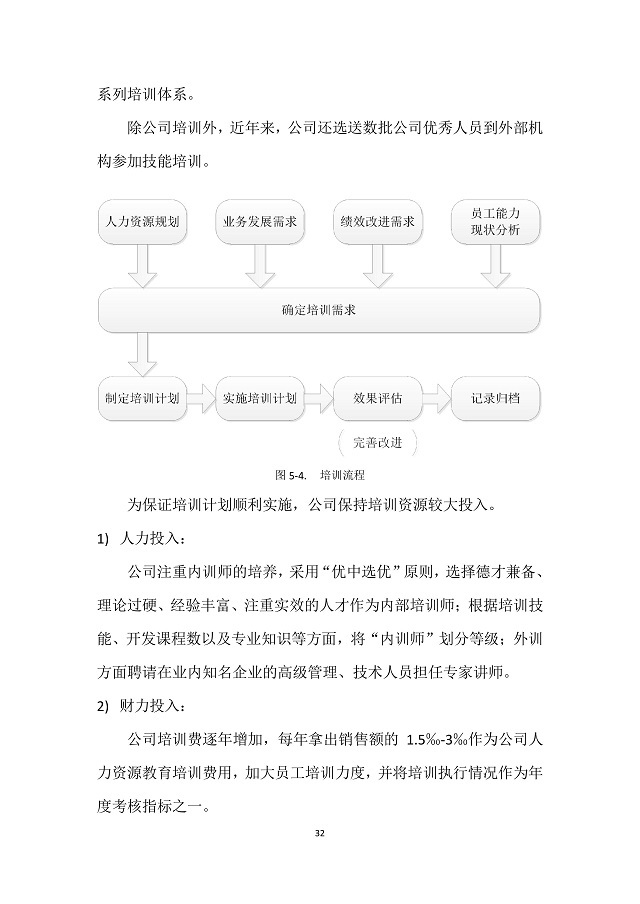 系列培训体系。

除公司培训外，近年来，公司还选送数批公司优秀人员到外部机构参加技能培训。

人力资源规划

业务发展需求

绩效改进需求

员工能力现状分析

确定培训需求

制定培训计划

实施培训计划

效果评估

记录归档

完善改进

图 5-4. 培训流程

为保证培训计划顺利实施，公司保持培训资源较大投入。

1) 人力投入：

公司注重内训师的培养，采用“优中选优”原则，选择德才兼备、理论过硬、经验丰富、注重实效的人才作为内部培训师；根据培训技能、开发课程数以及专业知识等方面，将“内训师”划分等级；外训方面聘请在业内知名企业的高级管理、技术人员担任专家讲师。

2) 财力投入：

公司培训费逐年增加，每年拿出销售额的 1.5‰-3‰作为公司人力资源教育培训费用，加大员工培训力度，并将培训执行情况作为年度考核指标之一。

32